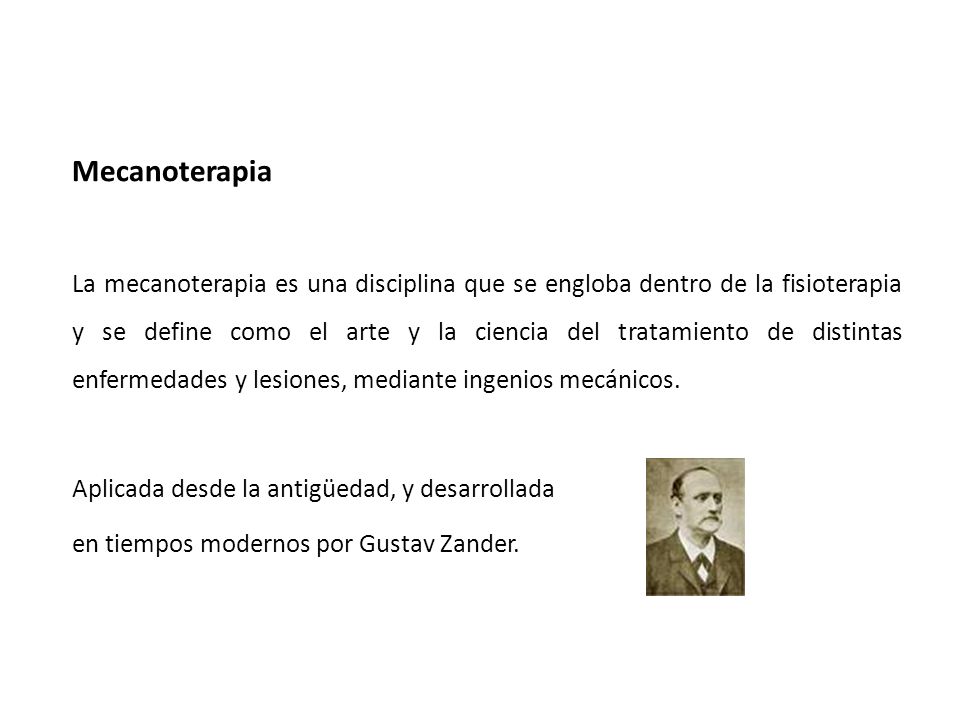 Mecanoterapia

La mecanoterapia es una disciplina que se engloba dentro de la fisioterapia y se define como el arte y la ciencia del tratamiento de distintas enfermedades y lesiones, mediante ingenios mecánicos.

Aplicada desde la antigüedad, y desarrollada

en tiempos modernos por Gustav Zander.